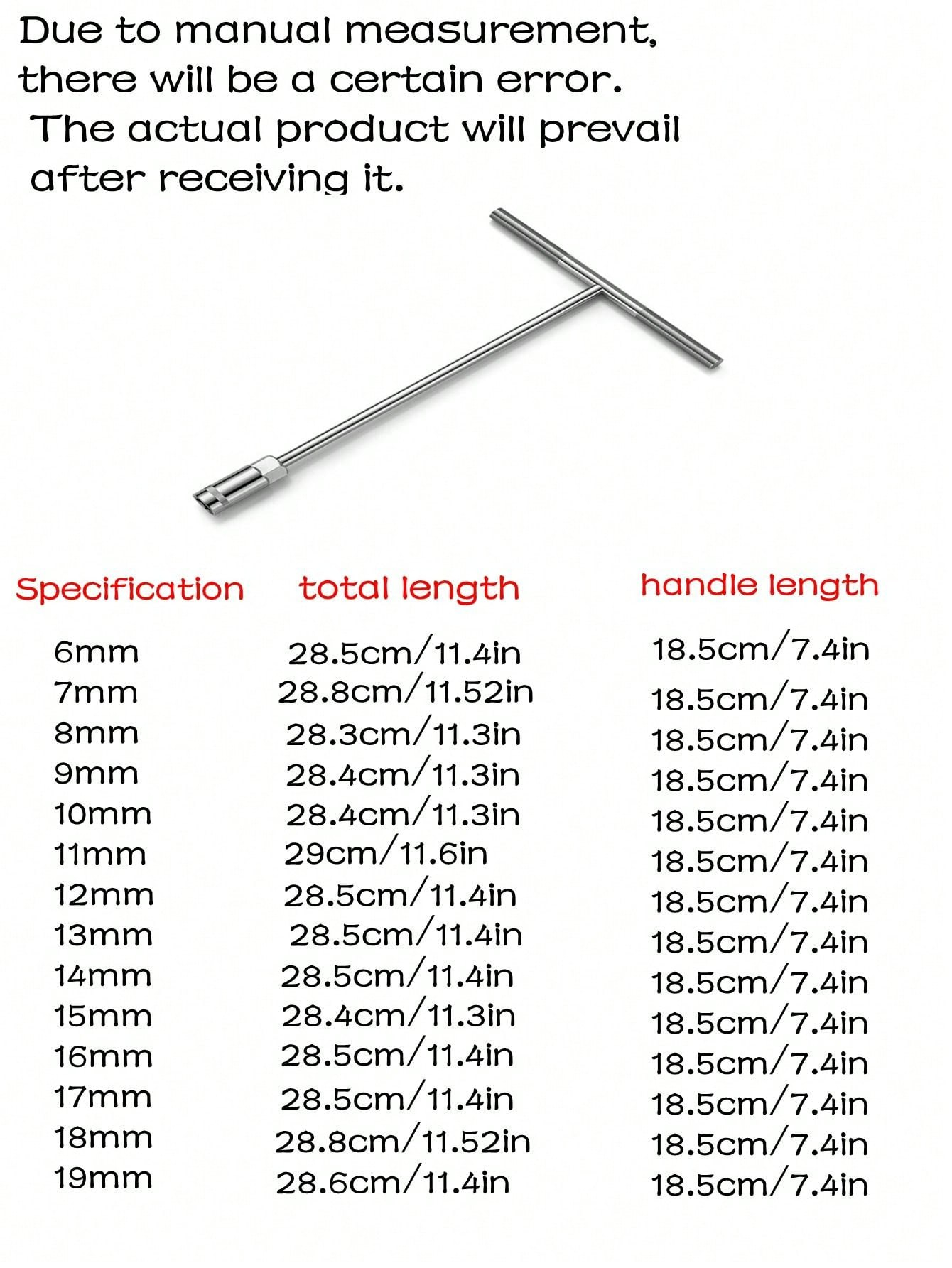 Due to manual measurement, there will be a certain error. The actual product will prevail after receiving it.

| Specification | total length | handle length |
|---|---|---|
| 6mm | 28.5cm/11.4in | 18.5cm/7.4in |
| 7mm | 28.8cm/11.52in | 18.5cm/7.4in |
| 8mm | 28.3cm/11.3in | 18.5cm/7.4in |
| 9mm | 28.4cm/11.3in | 18.5cm/7.4in |
| 10mm | 28.4cm/11.3in | 18.5cm/7.4in |
| 11mm | 29cm/11.6in | 18.5cm/7.4in |
| 12mm | 28.5cm/11.4in | 18.5cm/7.4in |
| 13mm | 28.5cm/11.4in | 18.5cm/7.4in |
| 14mm | 28.5cm/11.4in | 18.5cm/7.4in |
| 15mm | 28.4cm/11.3in | 18.5cm/7.4in |
| 16mm | 28.5cm/11.4in | 18.5cm/7.4in |
| 17mm | 28.5cm/11.4in | 18.5cm/7.4in |
| 18mm | 28.8cm/11.52in | 18.5cm/7.4in |
| 19mm | 28.6cm/11.4in | 18.5cm/7.4in |